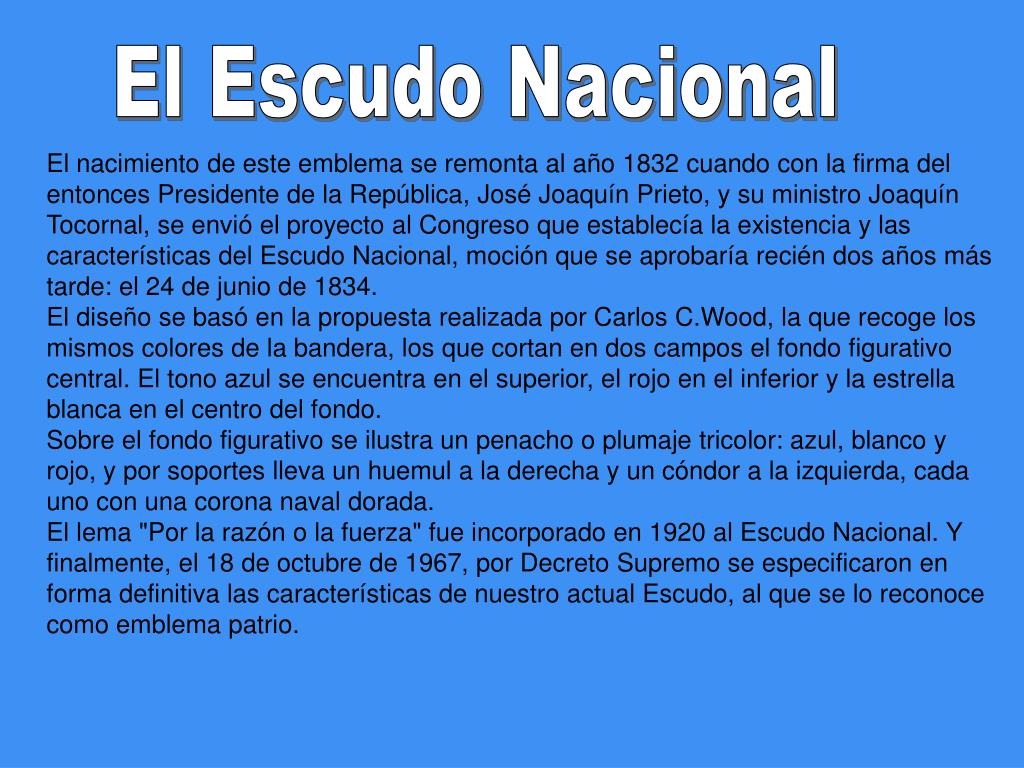 El Escudo Nacional

El nacimiento de este emblema se remonta al año 1832 cuando con la firma del entonces Presidente de la República, José Joaquín Prieto, y su ministro Joaquín Tocornal, se envió el proyecto al Congreso que establecía la existencia y las características del Escudo Nacional, moción que se aprobaría recién dos años más tarde: el 24 de junio de 1834.
El diseño se basó en la propuesta realizada por Carlos C.Wood, la que recoge los mismos colores de la bandera, los que cortan en dos campos el fondo figurativo central. El tono azul se encuentra en el superior, el rojo en el inferior y la estrella blanca en el centro del fondo.
Sobre el fondo figurativo se ilustra un penacho o plumaje tricolor: azul, blanco y rojo, y por soportes lleva un huemul a la derecha y un cóndor a la izquierda, cada uno con una corona naval dorada.
El lema "Por la razón o la fuerza" fue incorporado en 1920 al Escudo Nacional. Y finalmente, el 18 de octubre de 1967, por Decreto Supremo se especificaron en forma definitiva las características de nuestro actual Escudo, al que se lo reconoce como emblema patrio.